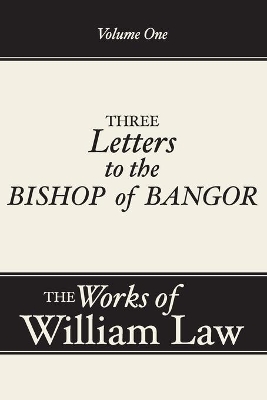 Volume One

THREE
Letters
to the
BISHOP of BANGOR

THE Works of
William Law